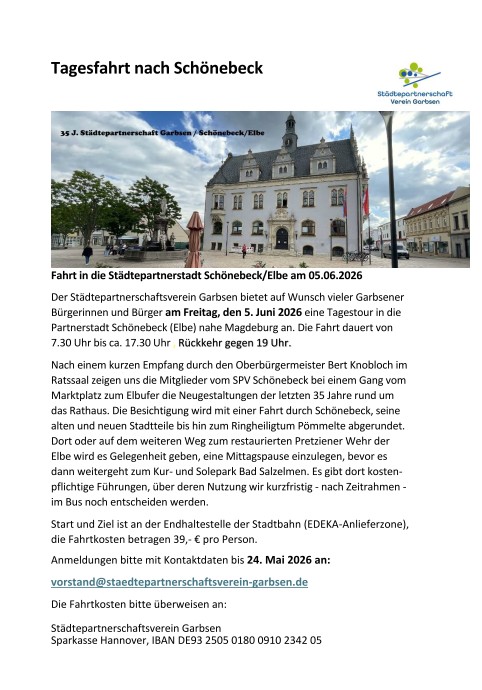 Tagesfahrt nach Schönebeck

Städtepartnerschaft Verein Garbsen

35 J. Städtepartnerschaft Garbsen / Schönebeck/Elbe

Fahrt in die Städtepartnerstadt Schönebeck/Elbe am 05.06.2026

Der Städtepartnerschaftsverein Garbsen bietet auf Wunsch vieler Garbsener Bürgerinnen und Bürger am Freitag, den 5. Juni 2026 eine Tagestour in die Partnerstadt Schönebeck (Elbe) nahe Magdeburg an. Die Fahrt dauert von 7.30 Uhr bis ca. 17.30 Uhr , Rückkehr gegen 19 Uhr.

Nach einem kurzen Empfang durch den Oberbürgermeister Bert Knobloch im Ratssaal zeigen uns die Mitglieder vom SPV Schönebeck bei einem Gang vom Marktplatz zum Elbufer die Neugestaltungen der letzten 35 Jahre rund um das Rathaus. Die Besichtigung wird mit einer Fahrt durch Schönebeck, seine alten und neuen Stadtteile bis hin zum Ringheiligtum Pömmelte abgerundet. Dort oder auf dem weiteren Weg zum restaurierten Pretziener Wehr der Elbe wird es Gelegenheit geben, eine Mittagspause einzulegen, bevor es dann weitergeht zum Kur- und Solepark Bad Salzelmen. Es gibt dort kostenpflichtige Führungen, über deren Nutzung wir kurzfristig - nach Zeitrahmen - im Bus noch entscheiden werden.

Start und Ziel ist an der Endhaltestelle der Stadtbahn (EDEKA-Anlieferzone), die Fahrtkosten betragen 39,- € pro Person.

Anmeldungen bitte mit Kontaktdaten bis 24. Mai 2026 an:

vorstand@staedtepartnerschaftsverein-garbsen.de

Die Fahrtkosten bitte überweisen an:

Städtepartnerschaftsverein Garbsen
Sparkasse Hannover, IBAN DE93 2505 0180 0910 2342 05